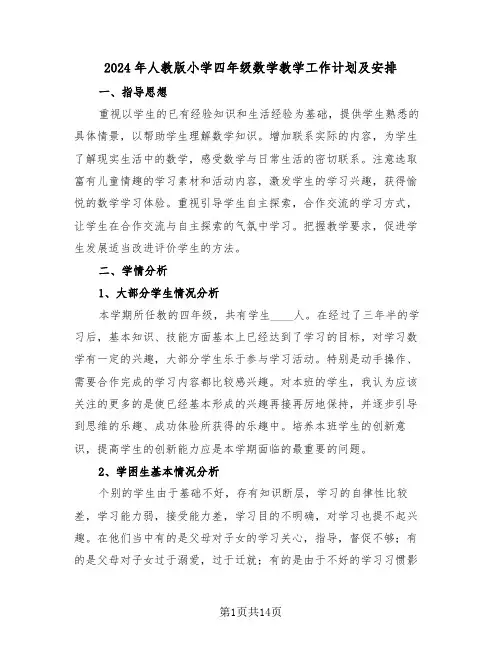 2024年人教版小学四年级数学教学工作计划及安排

一、指导思想

重视以学生的已有经验知识和生活经验为基础，提供学生熟悉的具体情景，以帮助学生理解数学知识。增加联系实际的内容，为学生了解现实生活中的数学，感受数学与日常生活的密切联系。注意选取富有儿童情趣的学习素材和活动内容，激发学生的学习兴趣，获得愉悦的数学学习体验。重视引导学生自主探索，合作交流的学习方式，让学生在合作交流与自主探索的气氛中学习。把握教学要求，促进学生发展适当改进评价学生的方法。

二、学情分析

1、大部分学生情况分析

本学期所任教的四年级，共有学生____人。在经过了三年半的学习后，基本知识、技能方面基本上已经达到了学习的目标，对学习数学有一定的兴趣，大部分学生乐于参与学习活动。特别是动手操作、需要合作完成的学习内容都比较感兴趣。对本班的学生，我认为应该关注的更多的是使已经基本形成的兴趣再接再厉地保持，并逐步引导到思维的乐趣、成功体验所获得的乐趣中。培养本班学生的创新意识，提高学生的创新能力应是本学期面临的最重要的问题。

2、学困生基本情况分析

个别的学生由于基础不好，存有知识断层，学习的自律性比较差，学习能力弱，接受能力差，学习目的不明确，对学习也提不起兴趣。在他们当中有的是父母对子女的学习关心，指导，督促不够；有的是父母对子女过于溺爱，过于迁就；有的是由于不好的学习习惯影

第1页共14页